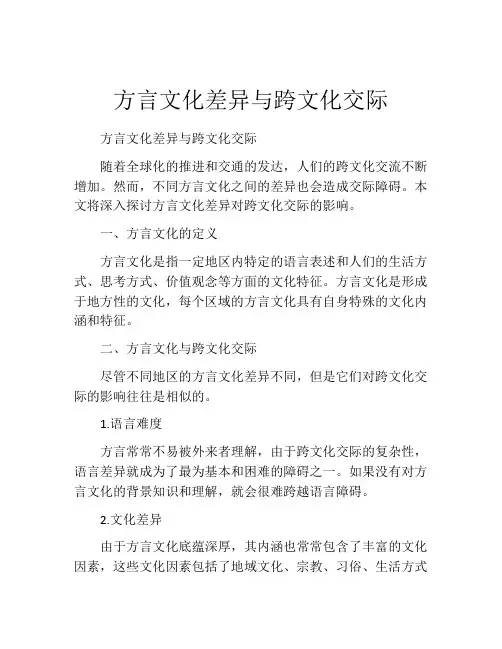 方言文化差异与跨文化交际

方言文化差异与跨文化交际

随着全球化的推进和交通的发达，人们的跨文化交流不断增加。然而，不同方言文化之间的差异也会造成交际障碍。本文将深入探讨方言文化差异对跨文化交际的影响。

一、方言文化的定义

方言文化是指一定地区内特定的语言表述和人们的生活方式、思考方式、价值观念等方面的文化特征。方言文化是形成于地方性的文化，每个区域的方言文化具有自身特殊的文化内涵和特征。

二、方言文化与跨文化交际

尽管不同地区的方言文化差异不同，但是它们对跨文化交际的影响往往是相似的。

1.语言难度

方言常常不易被外来者理解，由于跨文化交际的复杂性，语言差异就成为了最为基本和困难的障碍之一。如果没有对方言文化的背景知识和理解，就会很难跨越语言障碍。

2.文化差异

由于方言文化底蕴深厚，其内涵也常常包含了丰富的文化因素，这些文化因素包括了地域文化、宗教、习俗、生活方式